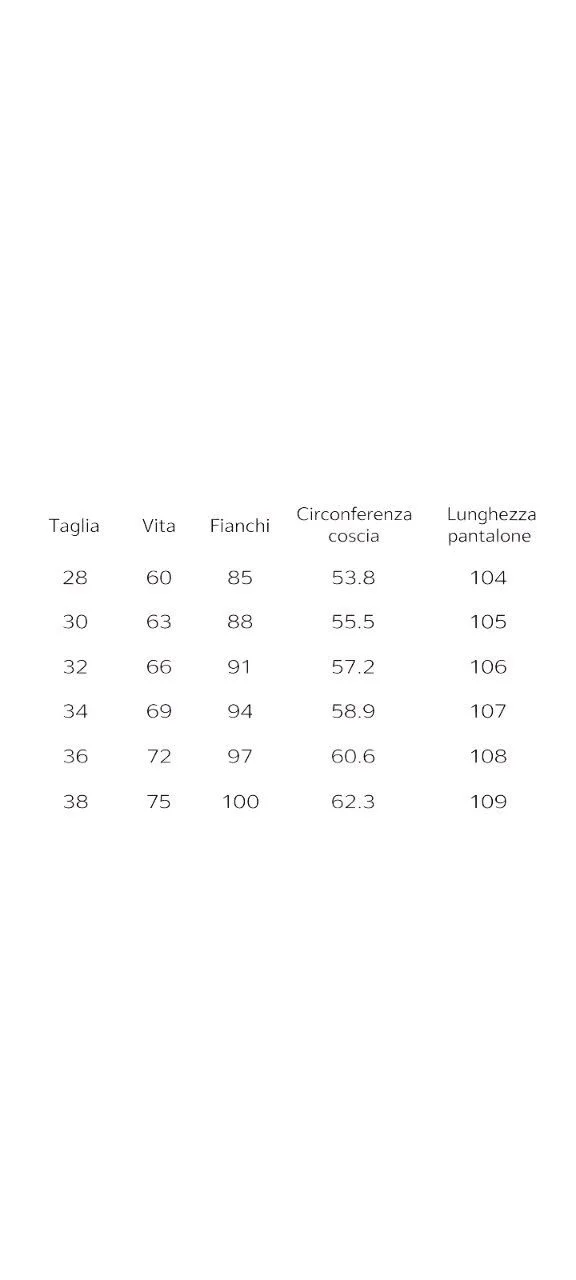 | Taglia | Vita | Fianchi | Circonferenza coscia | Lunghezza pantalone |
|---|---|---|---|---|
| 28 | 60 | 85 | 53.8 | 104 |
| 30 | 63 | 88 | 55.5 | 105 |
| 32 | 66 | 91 | 57.2 | 106 |
| 34 | 69 | 94 | 58.9 | 107 |
| 36 | 72 | 97 | 60.6 | 108 |
| 38 | 75 | 100 | 62.3 | 109 |